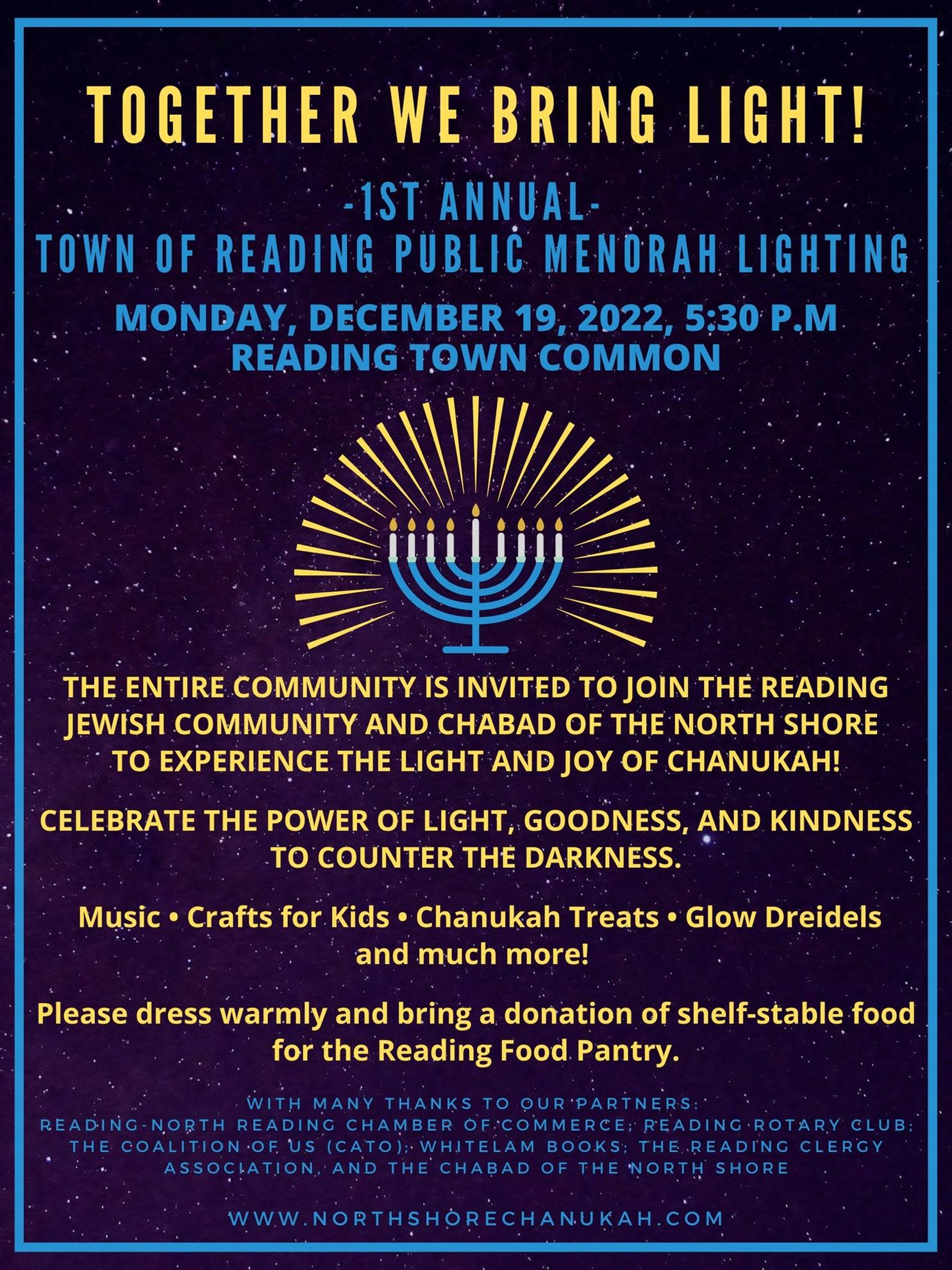 TOGETHER WE BRING LIGHT!

-1ST ANNUAL-
TOWN OF READING PUBLIC MENORAH LIGHTING

MONDAY, DECEMBER 19, 2022, 5:30 P.M
READING TOWN COMMON

THE ENTIRE COMMUNITY IS INVITED TO JOIN THE READING JEWISH COMMUNITY AND CHABAD OF THE NORTH SHORE TO EXPERIENCE THE LIGHT AND JOY OF CHANUKAH!

CELEBRATE THE POWER OF LIGHT, GOODNESS, AND KINDNESS TO COUNTER THE DARKNESS.

Music • Crafts for Kids • Chanukah Treats • Glow Dreidels and much more!

Please dress warmly and bring a donation of shelf-stable food for the Reading Food Pantry.

WITH MANY THANKS TO OUR PARTNERS:
READING-NORTH READING CHAMBER OF COMMERCE; READING ROTARY CLUB; THE COALITION OF US (CATO); WHITELAM BOOKS; THE READING CLERGY ASSOCIATION, AND THE CHABAD OF THE NORTH SHORE

WWW.NORTHSHORECHANUKAH.COM